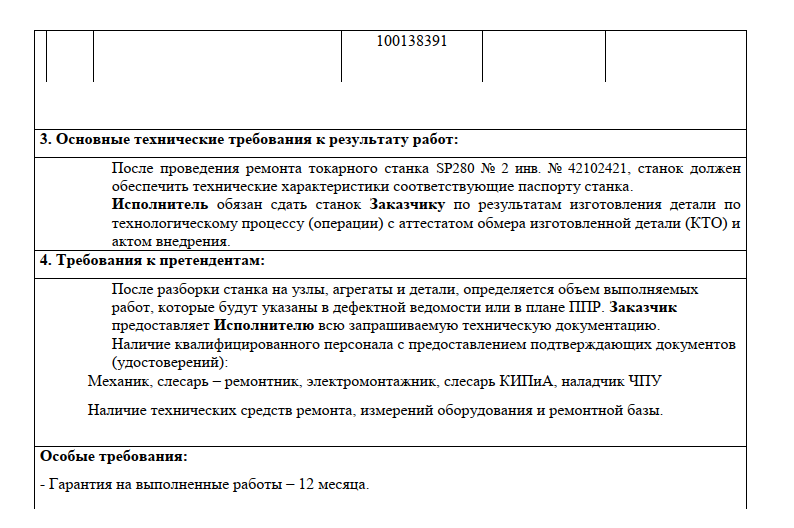 100138391

3. Основные технические требования к результату работ:

После проведения ремонта токарного станка SP280 № 2 инв. № 42102421, станок должен обеспечить технические характеристики соответствующие паспорту станка.
Исполнитель обязан сдать станок Заказчику по результатам изготовления детали по технологическому процессу (операции) с аттестатом обмера изготовленной детали (КТО) и актом внедрения.

4. Требования к претендентам:

После разборки станка на узлы, агрегаты и детали, определяется объем выполняемых работ, которые будут указаны в дефектной ведомости или в плане ППР. Заказчик предоставляет Исполнителю всю запрашиваемую техническую документацию.
Наличие квалифицированного персонала с предоставлением подтверждающих документов (удостоверений):
Механик, слесарь – ремонтник, электромонтажник, слесарь КИПиА, наладчик ЧПУ

Наличие технических средств ремонта, измерений оборудования и ремонтной базы.

Особые требования:

- Гарантия на выполненные работы – 12 месяца.